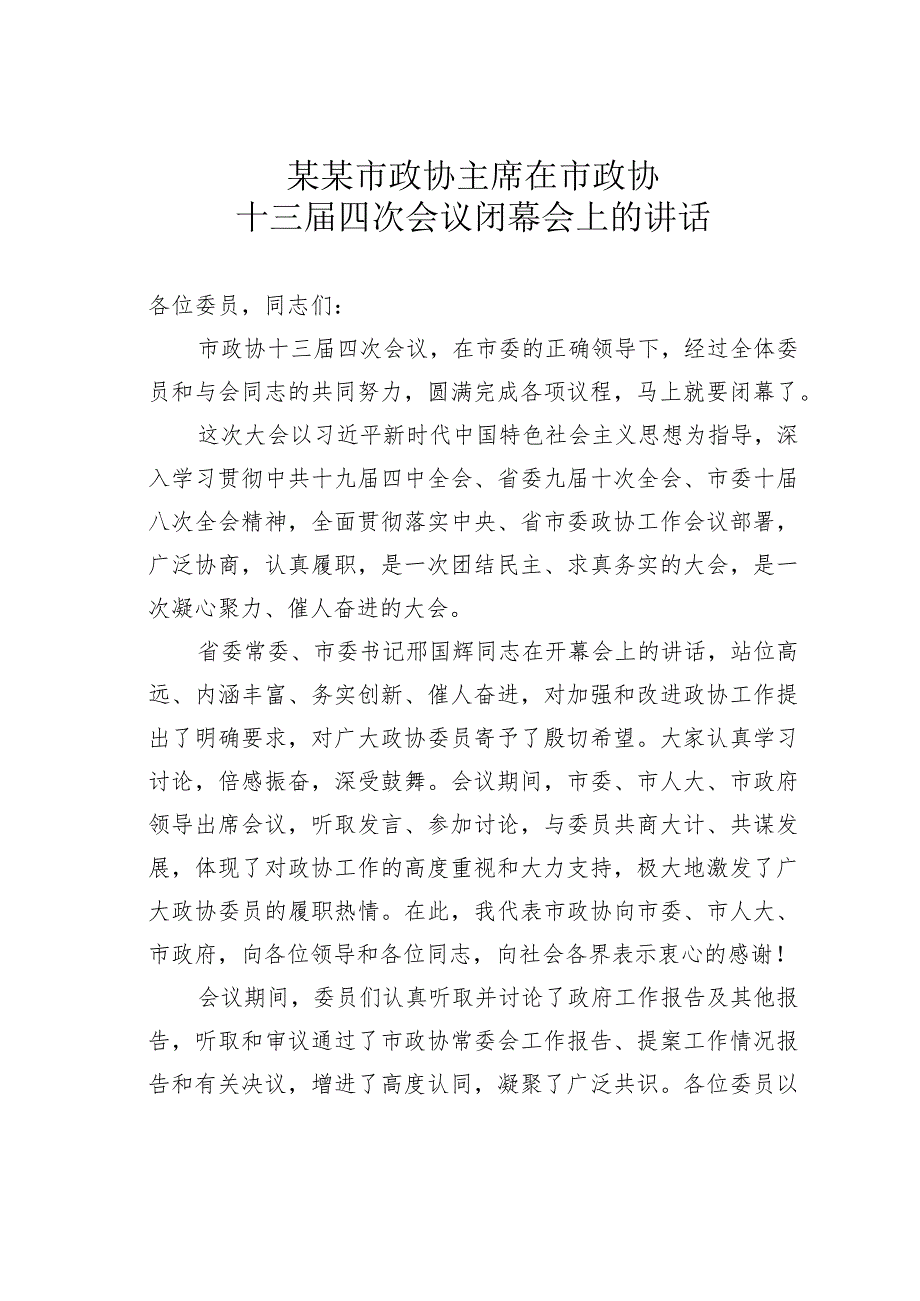 某某市政协主席在市政协
十三届四次会议闭幕会上的讲话

各位委员，同志们：

市政协十三届四次会议，在市委的正确领导下，经过全体委员和与会同志的共同努力，圆满完成各项议程，马上就要闭幕了。

这次大会以习近平新时代中国特色社会主义思想为指导，深入学习贯彻中共十九届四中全会、省委九届十次全会、市委十届八次全会精神，全面贯彻落实中央、省市委政协工作会议部署，广泛协商，认真履职，是一次团结民主、求真务实的大会，是一次凝心聚力、催人奋进的大会。

省委常委、市委书记邢国辉同志在开幕会上的讲话，站位高远、内涵丰富、务实创新、催人奋进，对加强和改进政协工作提出了明确要求，对广大政协委员寄予了殷切希望。大家认真学习讨论，倍感振奋，深受鼓舞。会议期间，市委、市人大、市政府领导出席会议，听取发言、参加讨论，与委员共商大计、共谋发展，体现了对政协工作的高度重视和大力支持，极大地激发了广大政协委员的履职热情。在此，我代表市政协向市委、市人大、市政府，向各位领导和各位同志，向社会各界表示衷心的感谢！

会议期间，委员们认真听取并讨论了政府工作报告及其他报告，听取和审议通过了市政协常委会工作报告、提案工作情况报告和有关决议，增进了高度认同，凝聚了广泛共识。各位委员以